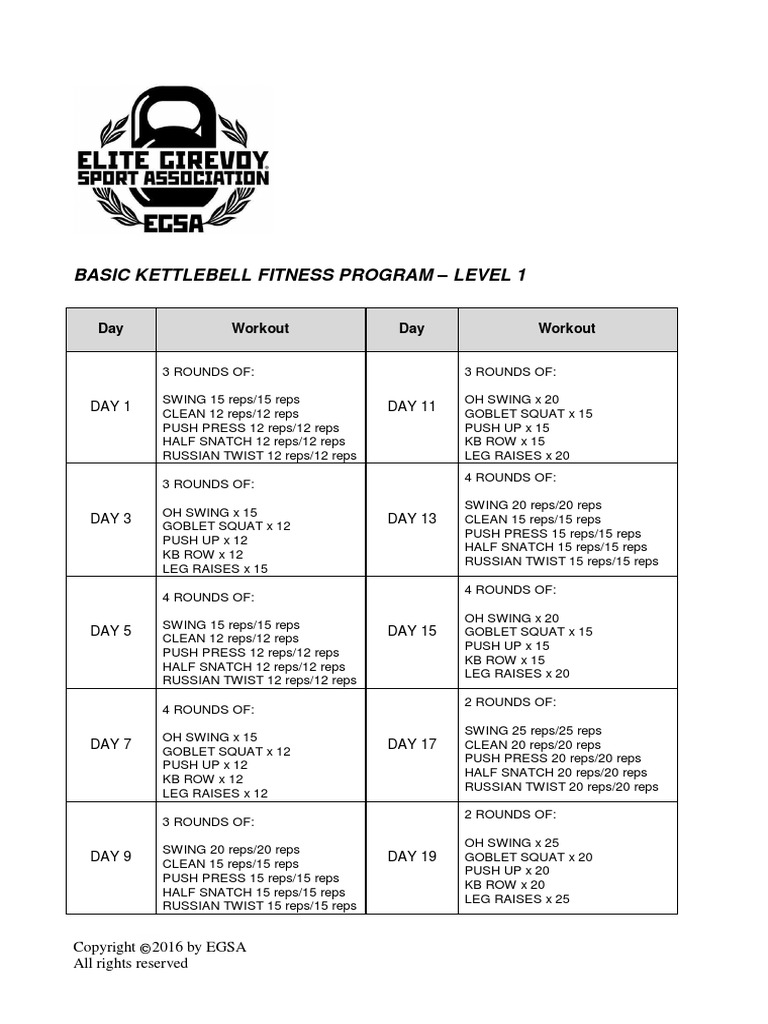 ELITE GIREVOY
SPORT ASSOCIATION
EGSA

BASIC KETTLEBELL FITNESS PROGRAM – LEVEL 1

| Day | Workout | Day | Workout |
|---|---|---|---|
| DAY 1 | 3 ROUNDS OF: SWING 15 reps/15 reps CLEAN 12 reps/12 reps PUSH PRESS 12 reps/12 reps HALF SNATCH 12 reps/12 reps RUSSIAN TWIST 12 reps/12 reps | DAY 11 | 3 ROUNDS OF: OH SWING x 20 GOBLET SQUAT x 15 PUSH UP x 15 KB ROW x 15 LEG RAISES x 20 |
| DAY 3 | 3 ROUNDS OF: OH SWING x 15 GOBLET SQUAT x 12 PUSH UP x 12 KB ROW x 12 LEG RAISES x 15 | DAY 13 | 4 ROUNDS OF: SWING 20 reps/20 reps CLEAN 15 reps/15 reps PUSH PRESS 15 reps/15 reps HALF SNATCH 15 reps/15 reps RUSSIAN TWIST 15 reps/15 reps |
| DAY 5 | 4 ROUNDS OF: SWING 15 reps/15 reps CLEAN 12 reps/12 reps PUSH PRESS 12 reps/12 reps HALF SNATCH 12 reps/12 reps RUSSIAN TWIST 12 reps/12 reps | DAY 15 | 4 ROUNDS OF: OH SWING x 20 GOBLET SQUAT x 15 PUSH UP x 15 KB ROW x 15 LEG RAISES x 20 |
| DAY 7 | 4 ROUNDS OF: OH SWING x 15 GOBLET SQUAT x 12 PUSH UP x 12 KB ROW x 12 LEG RAISES x 12 | DAY 17 | 2 ROUNDS OF: SWING 25 reps/25 reps CLEAN 20 reps/20 reps PUSH PRESS 20 reps/20 reps HALF SNATCH 20 reps/20 reps RUSSIAN TWIST 20 reps/20 reps |
| DAY 9 | 3 ROUNDS OF: SWING 20 reps/20 reps CLEAN 15 reps/15 reps PUSH PRESS 15 reps/15 reps HALF SNATCH 15 reps/15 reps RUSSIAN TWIST 15 reps/15 reps | DAY 19 | 2 ROUNDS OF: OH SWING x 25 GOBLET SQUAT x 20 PUSH UP x 20 KB ROW x 20 LEG RAISES x 25 |

Copyright ©2016 by EGSA
All rights reserved